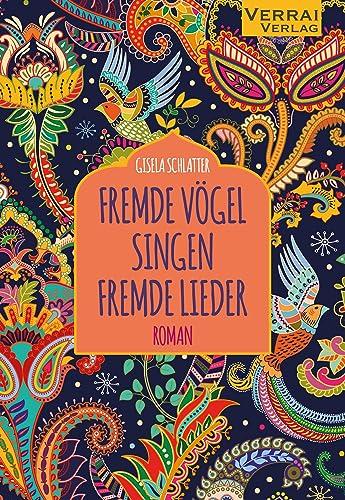 VERRAI VERLAG

GISELA SCHLATTER

FREMDE VÖGEL SINGEN FREMDE LIEDER

ROMAN